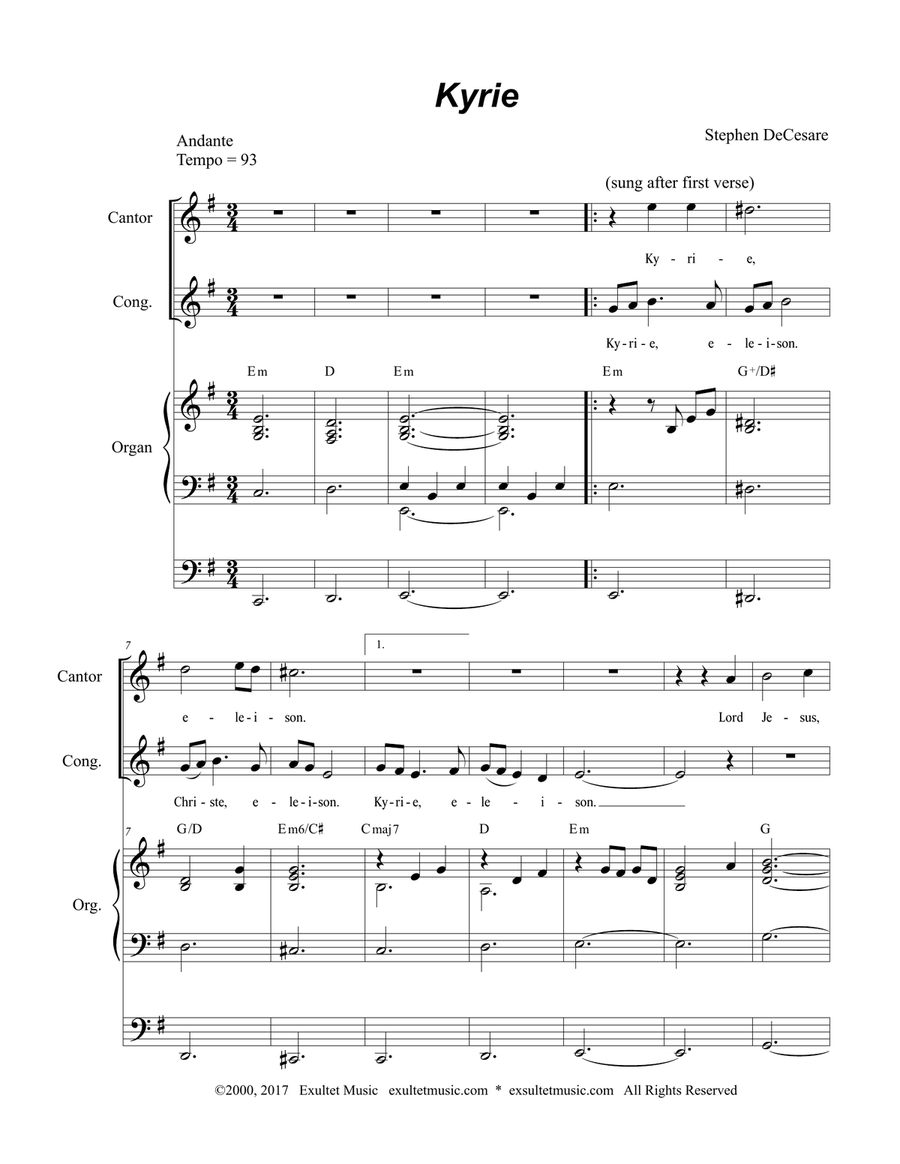 Kyrie

Andante
Tempo = 93

Stephen DeCesare

(sung after first verse)

Cantor

Ky - ri - e,

Cong.

Ky - ri - e, e - le - i - son.

Em D Em Em G+/D♯

Organ

7

Cantor

1.

e - le - i - son. Lord Je - sus,

Cong.

Chri - ste, e - le - i - son. Ky - ri - e, e - le - i - son.

7

G/D Em6/C♯ Cmaj7 D Em G

Org.

©2000, 2017 Exultet Music exultetmusic.com * exsultetmusic.com All Rights Reserved